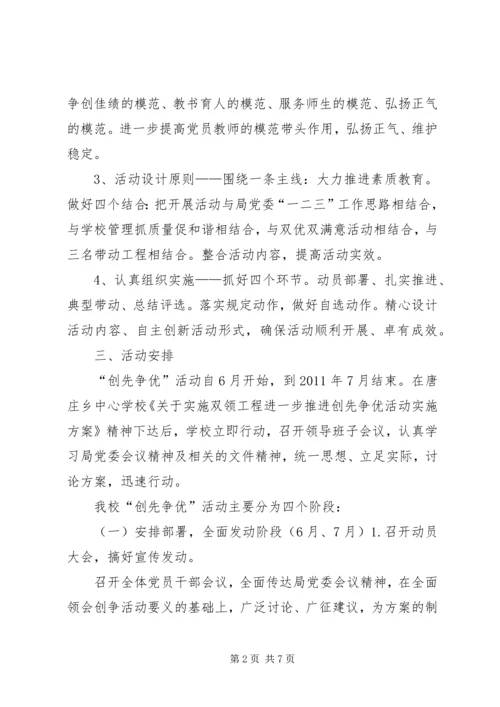 争创佳绩的模范、教书育人的模范、服务师生的模范、弘扬正气的模范。进一步提高党员教师的模范带头作用，弘扬正气、维护稳定。

3、活动设计原则——围绕一条主线：大力推进素质教育。做好四个结合：把开展活动与局党委“一二三”工作思路相结合，与学校管理抓质量促和谐相结合，与双优双满意活动相结合，与三名带动工程相结合。整合活动内容，提高活动实效。

4、认真组织实施——抓好四个环节。动员部署、扎实推进、典型带动、总结评选。落实规定动作，做好自选动作。精心设计活动内容、自主创新活动形式，确保活动顺利开展、卓有成效。

三、活动安排

“创先争优”活动自6月开始，到2011年7月结束。在唐庄乡中心学校《关于实施双领工程进一步推进创先争优活动实施方案》精神下达后，学校立即行动，召开领导班子会议，认真学习局党委会议精神及相关的文件精神，统一思想、立足实际，讨论方案，迅速行动。

我校“创先争优”活动主要分为四个阶段：

（一）安排部署，全面发动阶段（6月、7月）1.召开动员大会，搞好宣传发动。

召开全体党员干部会议，全面传达局党委会议精神，在全面领会创争活动要义的基础上，广泛讨论、广征建议，为方案的制

第2页 共7页